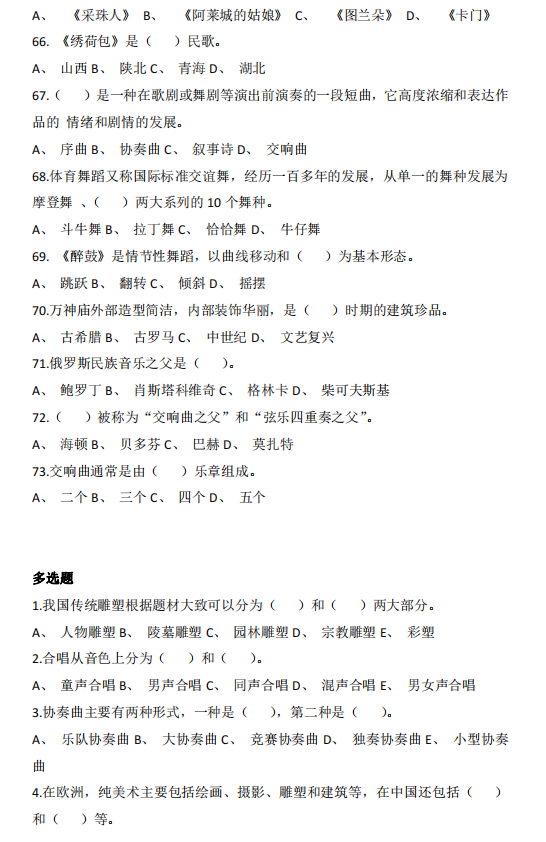 A、 《采珠人》 B、 《阿莱城的姑娘》 C、 《图兰朵》 D、 《卡门》

66. 《绣荷包》是（ ）民歌。

A、 山西 B、 陕北 C、 青海 D、 湖北

67.（ ）是一种在歌剧或舞剧等演出前演奏的一段短曲，它高度浓缩和表达作品的 情绪和剧情的发展。

A、 序曲 B、 协奏曲 C、 叙事诗 D、 交响曲

68.体育舞蹈又称国际标准交谊舞，经历一百多年的发展，从单一的舞种发展为摩登舞 、（ ）两大系列的 10 个舞种。

A、 斗牛舞 B、 拉丁舞 C、 恰恰舞 D、 牛仔舞

69. 《醉鼓》是情节性舞蹈，以曲线移动和（ ）为基本形态。

A、 跳跃 B、 翻转 C、 倾斜 D、 摇摆

70.万神庙外部造型简洁，内部装饰华丽，是（ ）时期的建筑珍品。

A、 古希腊 B、 古罗马 C、 中世纪 D、 文艺复兴

71.俄罗斯民族音乐之父是（ ）。

A、 鲍罗丁 B、 肖斯塔科维奇 C、 格林卡 D、 柴可夫斯基

72.（ ）被称为“交响曲之父”和“弦乐四重奏之父”。

A、 海顿 B、 贝多芬 C、 巴赫 D、 莫扎特

73.交响曲通常是由（ ）乐章组成。

A、 二个 B、 三个 C、 四个 D、 五个

多选题

1.我国传统雕塑根据题材大致可以分为（ ）和（ ）两大部分。

A、 人物雕塑 B、 陵墓雕塑 C、 园林雕塑 D、 宗教雕塑 E、 彩塑

2.合唱从音色上分为（ ）和（ ）。

A、 童声合唱 B、 男声合唱 C、 同声合唱 D、 混声合唱 E、 男女声合唱

3.协奏曲主要有两种形式，一种是（ ），第二种是（ ）。

A、 乐队协奏曲 B、 大协奏曲 C、 竞赛协奏曲 D、 独奏协奏曲 E、 小型协奏曲

4.在欧洲，纯美术主要包括绘画、摄影、雕塑和建筑等，在中国还包括（ ）和（ ）等。